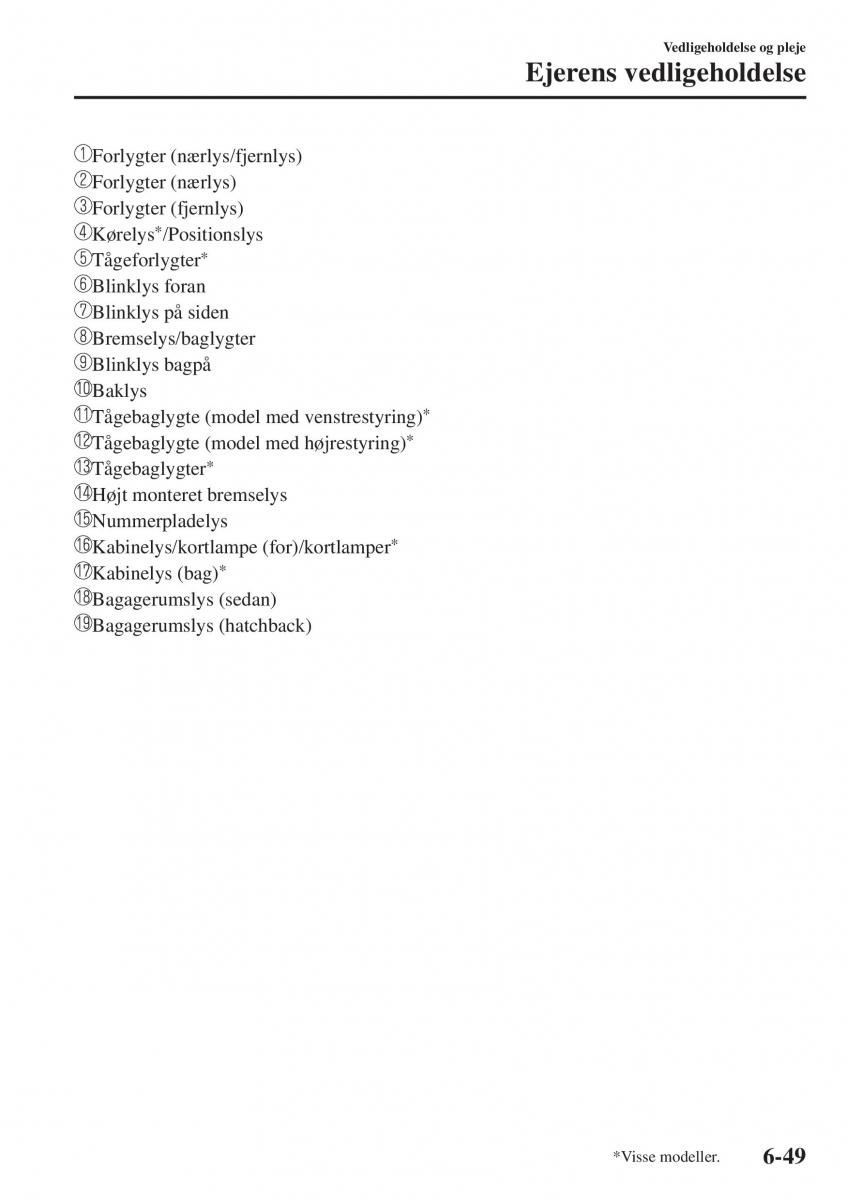 Vedligeholdelse og pleje

Ejerens vedligeholdelse

①Forlygter (nærlys/fjernlys)
②Forlygter (nærlys)
③Forlygter (fjernlys)
④Kørelys*/Positionslys
⑤Tågeforlygter*
⑥Blinklys foran
⑦Blinklys på siden
⑧Bremselys/baglygter
⑨Blinklys bagpå
⑩Baklys
⑪Tågebaglygte (model med venstrestyring)*
⑫Tågebaglygte (model med højrestyring)*
⑬Tågebaglygter*
⑭Højt monteret bremselys
⑮Nummerpladelys
⑯Kabinelys/kortlampe (for)/kortlamper*
⑰Kabinelys (bag)*
⑱Bagagerumslys (sedan)
⑲Bagagerumslys (hatchback)

*Visse modeller.

6-49